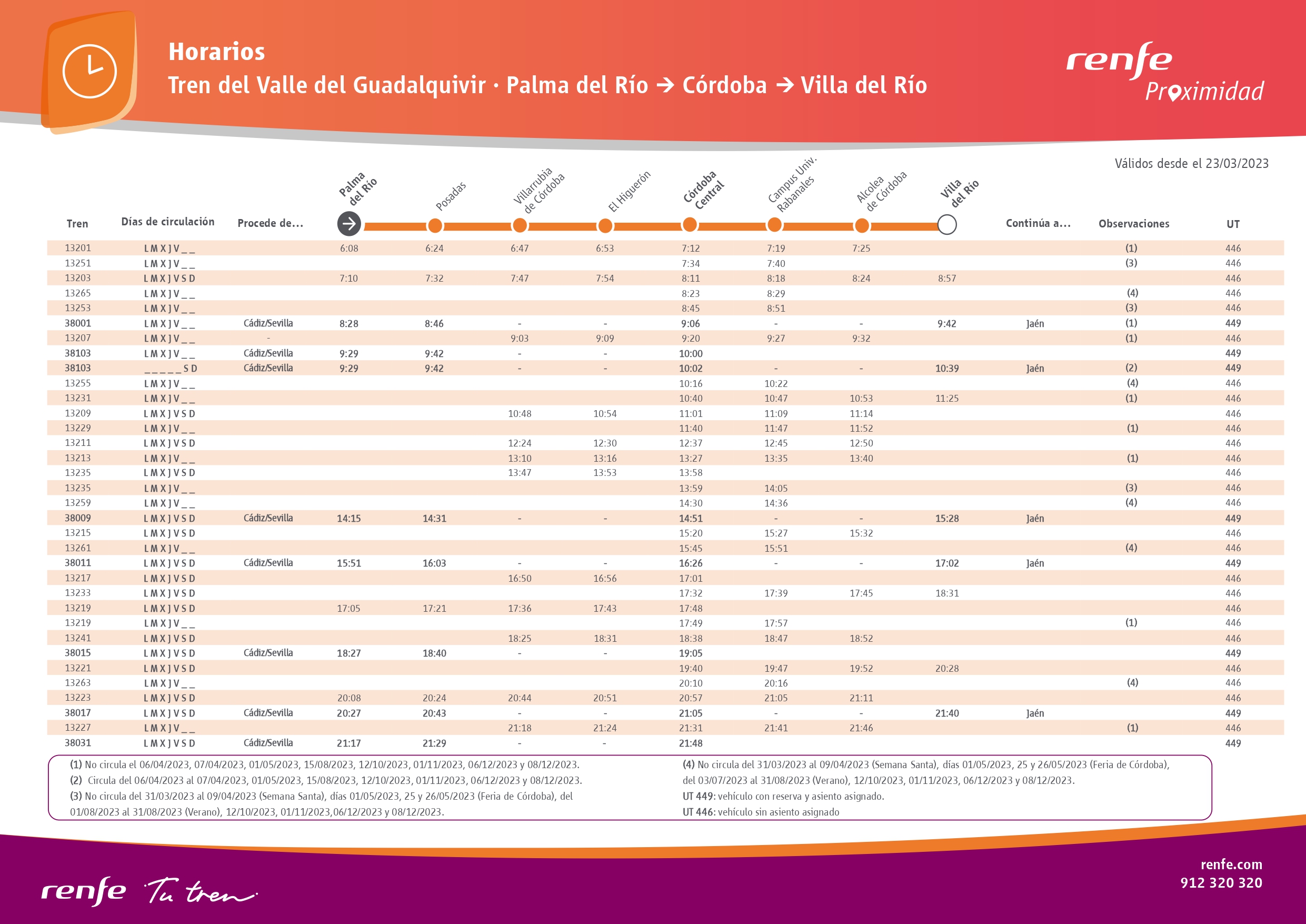 Horarios
Tren del Valle del Guadalquivir · Palma del Río → Córdoba → Villa del Río

renfe Proximidad

Válidos desde el 23/03/2023

| Tren | Días de circulación | Procede de... | Palma del Río | Posadas | Villarrubia de Córdoba | El Higuerón | Córdoba Central | Campus Univ. Rabanales | Alcolea de Córdoba | Villa del Río | Continúa a... | Observaciones | UT |
|---|---|---|---|---|---|---|---|---|---|---|---|---|---|
| 13201 | L M X J V _ _ | | 6:08 | 6:24 | 6:47 | 6:53 | 7:12 | 7:19 | 7:25 | | | (1) | 446 |
| 13251 | L M X J V _ _ | | | | | | 7:34 | 7:40 | | | | (3) | 446 |
| 13203 | L M X J V S D | | 7:10 | 7:32 | 7:47 | 7:54 | 8:11 | 8:18 | 8:24 | 8:57 | | | 446 |
| 13265 | L M X J V _ _ | | | | | | 8:23 | 8:29 | | | | (4) | 446 |
| 13253 | L M X J V _ _ | | | | | | 8:45 | 8:51 | | | | (3) | 446 |
| 38001 | L M X J V _ _ | Cádiz/Sevilla | 8:28 | 8:46 | - | - | 9:06 | - | - | 9:42 | Jaén | (1) | 449 |
| 13207 | L M X J V _ _ | - | | | 9:03 | 9:09 | 9:20 | 9:27 | 9:32 | | | (1) | 446 |
| 38103 | L M X J V _ _ | Cádiz/Sevilla | 9:29 | 9:42 | - | - | 10:00 | | | | | | 449 |
| 38103 | _ _ _ _ _ S D | Cádiz/Sevilla | 9:29 | 9:42 | - | - | 10:02 | - | - | 10:39 | Jaén | (2) | 449 |
| 13255 | L M X J V _ _ | | | | | | 10:16 | 10:22 | | | | (4) | 446 |
| 13231 | L M X J V _ _ | | | | | | 10:40 | 10:47 | 10:53 | 11:25 | | (1) | 446 |
| 13209 | L M X J V S D | | | | 10:48 | 10:54 | 11:01 | 11:09 | 11:14 | | | | 446 |
| 13229 | L M X J V _ _ | | | | | | 11:40 | 11:47 | 11:52 | | | (1) | 446 |
| 13211 | L M X J V S D | | | | 12:24 | 12:30 | 12:37 | 12:45 | 12:50 | | | | 446 |
| 13213 | L M X J V _ _ | | | | 13:10 | 13:16 | 13:27 | 13:35 | 13:40 | | | (1) | 446 |
| 13235 | L M X J V S D | | | | 13:47 | 13:53 | 13:58 | | | | | | 446 |
| 13235 | L M X J V _ _ | | | | | | 13:59 | 14:05 | | | | (3) | 446 |
| 13259 | L M X J V _ _ | | | | | | 14:30 | 14:36 | | | | (4) | 446 |
| 38009 | L M X J V S D | Cádiz/Sevilla | 14:15 | 14:31 | - | - | 14:51 | - | - | 15:28 | Jaén | | 449 |
| 13215 | L M X J V S D | | | | | | 15:20 | 15:27 | 15:32 | | | | 446 |
| 13261 | L M X J V _ _ | | | | | | 15:45 | 15:51 | | | | (4) | 446 |
| 38011 | L M X J V S D | Cádiz/Sevilla | 15:51 | 16:03 | - | - | 16:26 | - | - | 17:02 | Jaén | | 449 |
| 13217 | L M X J V S D | | | | 16:50 | 16:56 | 17:01 | | | | | | 446 |
| 13233 | L M X J V S D | | | | | | 17:32 | 17:39 | 17:45 | 18:31 | | | 446 |
| 13219 | L M X J V S D | | 17:05 | 17:21 | 17:36 | 17:43 | 17:48 | | | | | | 446 |
| 13219 | L M X J V _ _ | | | | | | 17:49 | 17:57 | | | | (1) | 446 |
| 13241 | L M X J V S D | | | | 18:25 | 18:31 | 18:38 | 18:47 | 18:52 | | | | 446 |
| 38015 | L M X J V S D | Cádiz/Sevilla | 18:27 | 18:40 | - | - | 19:05 | | | | | | 449 |
| 13221 | L M X J V S D | | | | | | 19:40 | 19:47 | 19:52 | 20:28 | | | 446 |
| 13263 | L M X J V _ _ | | | | | | 20:10 | 20:16 | | | | (4) | 446 |
| 13223 | L M X J V S D | | 20:08 | 20:24 | 20:44 | 20:51 | 20:57 | 21:05 | 21:11 | | | | 446 |
| 38017 | L M X J V S D | Cádiz/Sevilla | 20:27 | 20:43 | - | - | 21:05 | - | - | 21:40 | Jaén | | 449 |
| 13227 | L M X J V _ _ | | | | 21:18 | 21:24 | 21:31 | 21:41 | 21:46 | | | (1) | 446 |
| 38031 | L M X J V S D | Cádiz/Sevilla | 21:17 | 21:29 | - | - | 21:48 | | | | | | 449 |

(1) No circula el 06/04/2023, 07/04/2023, 01/05/2023, 15/08/2023, 12/10/2023, 01/11/2023, 06/12/2023 y 08/12/2023.
(2) Circula del 06/04/2023 al 07/04/2023, 01/05/2023, 15/08/2023, 12/10/2023, 01/11/2023, 06/12/2023 y 08/12/2023.
(3) No circula del 31/03/2023 al 09/04/2023 (Semana Santa), días 01/05/2023, 25 y 26/05/2023 (Feria de Córdoba), del 01/08/2023 al 31/08/2023 (Verano), 12/10/2023, 01/11/2023,06/12/2023 y 08/12/2023.

(4) No circula del 31/03/2023 al 09/04/2023 (Semana Santa), días 01/05/2023, 25 y 26/05/2023 (Feria de Córdoba), del 03/07/2023 al 31/08/2023 (Verano), 12/10/2023, 01/11/2023, 06/12/2023 y 08/12/2023.
UT 449: vehículo con reserva y asiento asignado.
UT 446: vehículo sin asiento asignado

renfe Tu tren

renfe.com
912 320 320